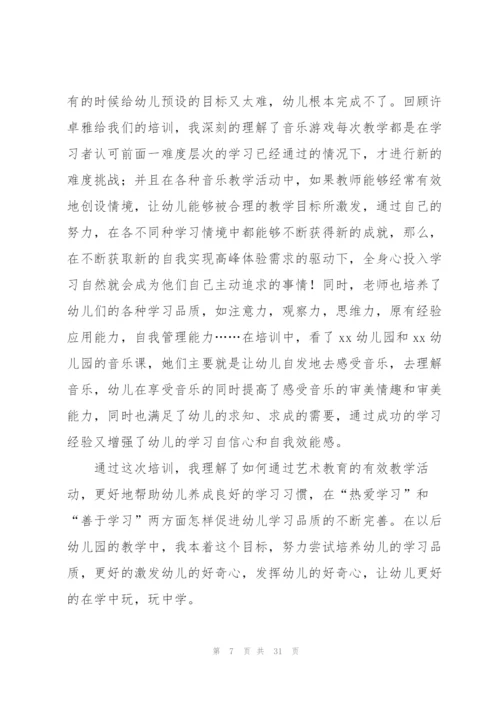 有的时候给幼儿预设的目标又太难，幼儿根本完成不了。回顾许卓雅给我们的培训，我深刻的理解了音乐游戏每次教学都是在学习者认可前面一难度层次的学习已经通过的情况下，才进行新的难度挑战；并且在各种音乐教学活动中，如果教师能够经常有效地创设情境，让幼儿能够被合理的教学目标所激发，通过自己的努力，在各不同种学习情境中都能够不断获得新的成就，那么，在不断获取新的自我实现高峰体验需求的驱动下，全身心投入学习自然就会成为他们自己主动追求的事情！同时，老师也培养了幼儿们的各种学习品质，如注意力，观察力，思维力，原有经验应用能力，自我管理能力……在培训中，看了 xx 幼儿园和 xx 幼儿园的音乐课，她们主要就是让幼儿自发地去感受音乐，去理解音乐，幼儿在享受音乐的同时提高了感受音乐的审美情趣和审美能力，同时也满足了幼儿的求知、求成的需要，通过成功的学习经验又增强了幼儿的学习自信心和自我效能感。

通过这次培训，我理解了如何通过艺术教育的有效教学活动，更好地帮助幼儿养成良好的学习习惯，在“热爱学习”和“善于学习”两方面怎样促进幼儿学习品质的不断完善。在以后幼儿园的教学中，我本着这个目标，努力尝试培养幼儿的学习品质，更好的激发幼儿的好奇心，发挥幼儿的好奇心，让幼儿更好的在学中玩，玩中学。

第 7 页 共 31 页